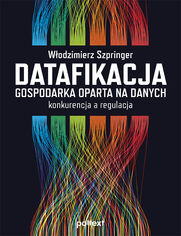 Włodzimierz Szpringer

DATAFIKACJA

GOSPODARKA OPARTA NA DANYCH

konkurencja a regulacja

poltext